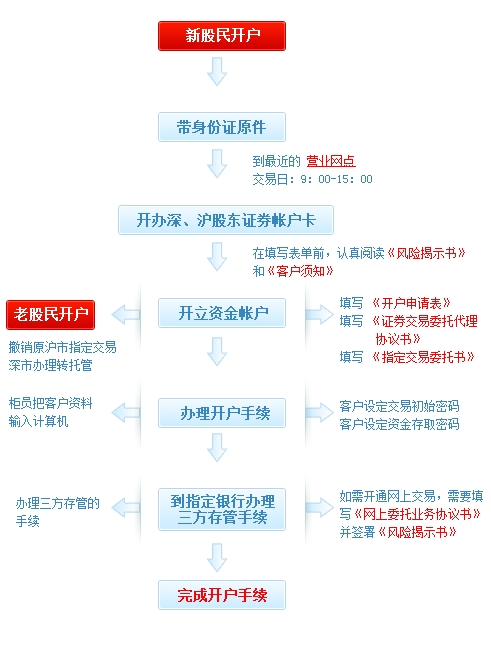 新股民开户

带身份证原件

到最近的 营业网点
交易日：9：00-15：00

开办深、沪股东证券帐户卡

在填写表单前，认真阅读《风险揭示书》和《客户须知》

老股民开户

撤销原沪市指定交易
深市办理转托管

开立资金帐户

填写 《开户申请表》
填写 《证券交易委托代理协议书》
填写 《指定交易委托书》

柜员把客户资料输入计算机

办理开户手续

客户设定交易初始密码
客户设定资金存取密码

办理三方存管的手续

到指定银行办理三方存管手续

如需开通网上交易，需要填写《网上委托业务协议书》并签署《风险揭示书》

完成开户手续